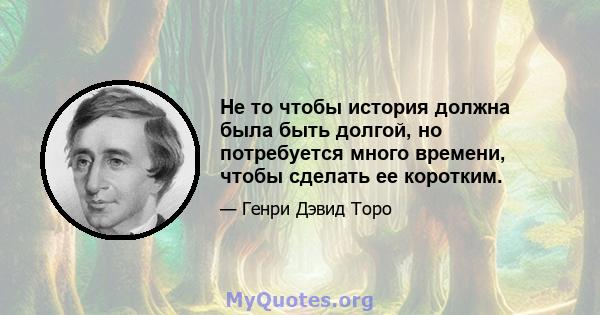 Не то чтобы история должна была быть долгой, но потребуется много времени, чтобы сделать ее коротким.

— Генри Дэвид Торо

MyQuotes.org